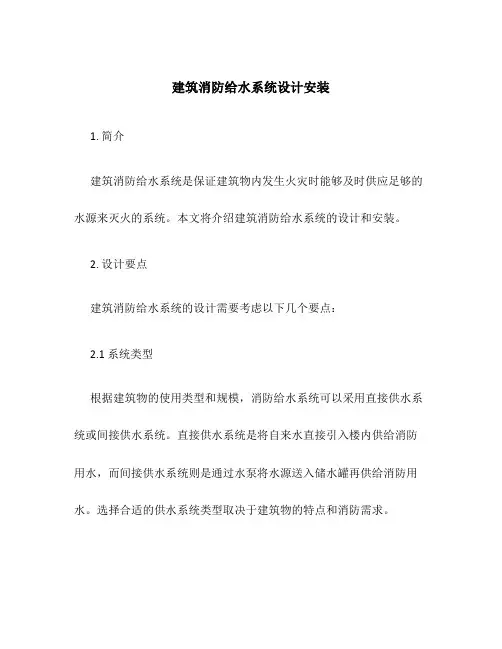 建筑消防给水系统设计安装

1. 简介

建筑消防给水系统是保证建筑物内发生火灾时能够及时供应足够的水源来灭火的系统。本文将介绍建筑消防给水系统的设计和安装。

2. 设计要点

建筑消防给水系统的设计需要考虑以下几个要点：

2.1 系统类型

根据建筑物的使用类型和规模，消防给水系统可以采用直接供水系统或间接供水系统。直接供水系统是将自来水直接引入楼内供给消防用水，而间接供水系统则是通过水泵将水源送入储水罐再供给消防用水。选择合适的供水系统类型取决于建筑物的特点和消防需求。